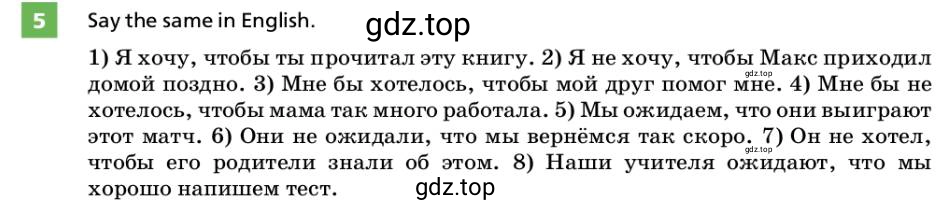 5 Say the same in English. gdz.top

1) Я хочу, чтобы ты прочитал эту книгу. 2) Я не хочу, чтобы Макс приходил домой поздно. 3) Мне бы хотелось, чтобы мой друг помог мне. 4) Мне бы не хотелось, чтобы мама так много работала. 5) Мы ожидаем, что они выиграют этот матч. 6) Они не ожидали, что мы вернёмся так скоро. 7) Он не хотел, чтобы его родители знали об этом. 8) Наши учителя ожидают, что мы хорошо напишем тест.

gdz.top gdz.top gdz.top